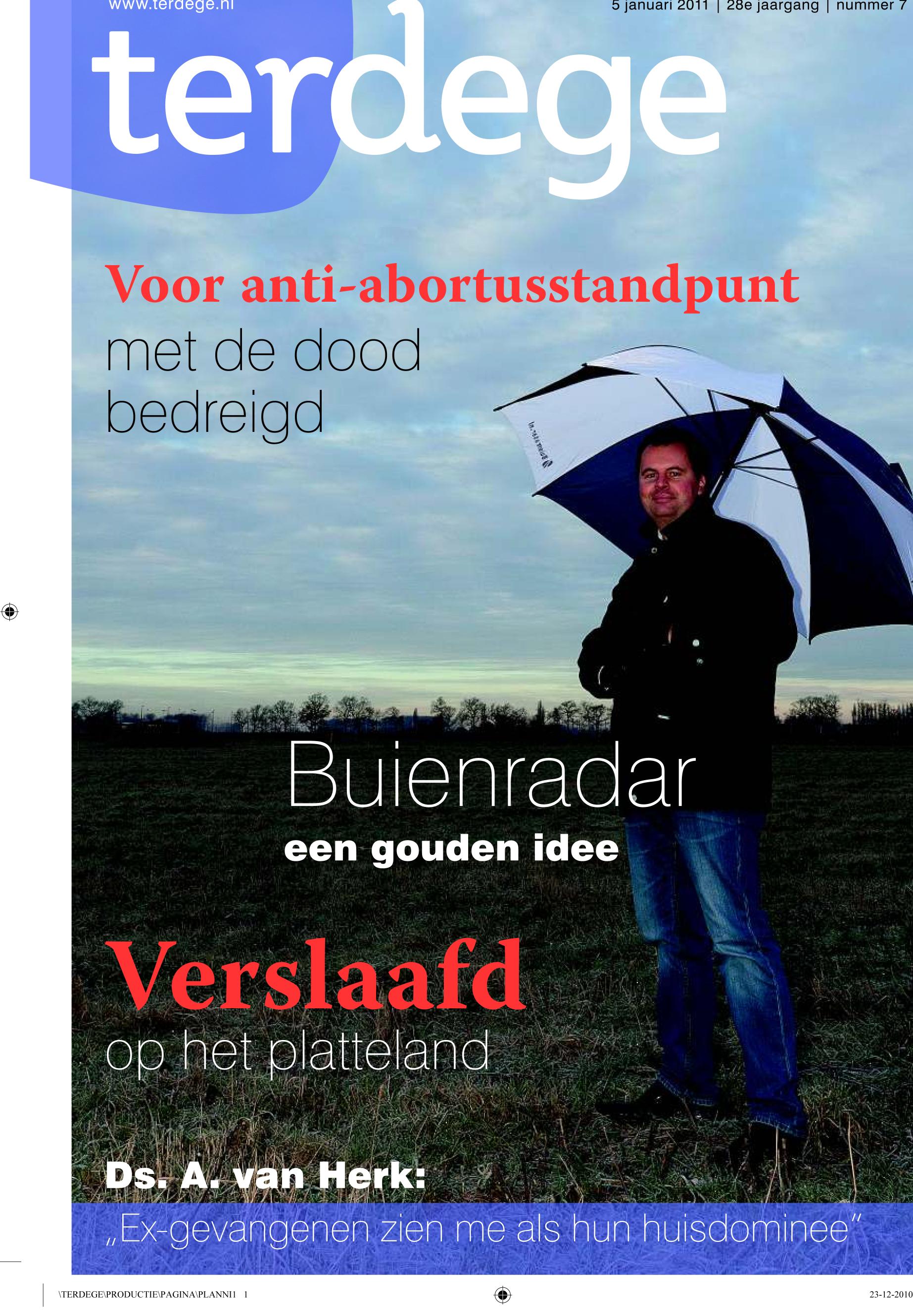 www.terdege.nl

5 januari 2011 | 28e jaargang | nummer 7

terdege

Voor anti-abortusstandpunt

met de dood bedreigd

Buienradar

een gouden idee

Verslaafd

op het platteland

Ds. A. van Herk:

„Ex-gevangenen zien me als hun huisdominee"

\TERDEGE\PRODUCTIE\PAGINA\PLANNI1 1

23-12-2010